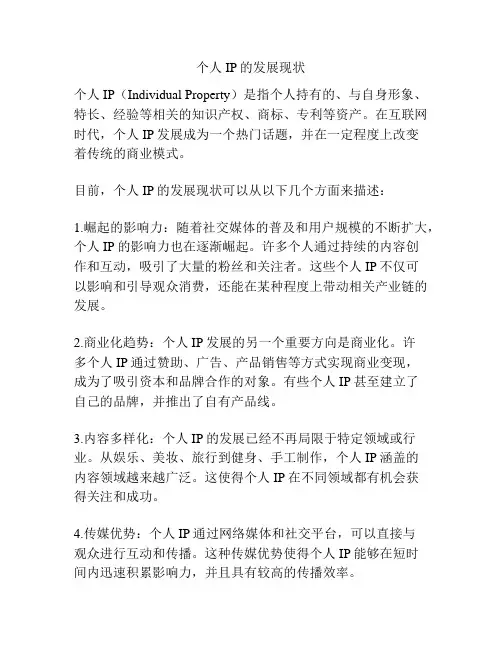 个人 IP 的发展现状

个人 IP（Individual Property）是指个人持有的、与自身形象、特长、经验等相关的知识产权、商标、专利等资产。在互联网时代，个人 IP 发展成为一个热门话题，并在一定程度上改变着传统的商业模式。

目前，个人 IP 的发展现状可以从以下几个方面来描述：

1.崛起的影响力：随着社交媒体的普及和用户规模的不断扩大，个人 IP 的影响力也在逐渐崛起。许多个人通过持续的内容创作和互动，吸引了大量的粉丝和关注者。这些个人 IP 不仅可以影响和引导观众消费，还能在某种程度上带动相关产业链的发展。

2.商业化趋势：个人 IP 发展的另一个重要方向是商业化。许多个人 IP 通过赞助、广告、产品销售等方式实现商业变现，成为了吸引资本和品牌合作的对象。有些个人 IP 甚至建立了自己的品牌，并推出了自有产品线。

3.内容多样化：个人 IP 的发展已经不再局限于特定领域或行业。从娱乐、美妆、旅行到健身、手工制作，个人 IP 涵盖的内容领域越来越广泛。这使得个人 IP 在不同领域都有机会获得关注和成功。

4.传媒优势：个人 IP 通过网络媒体和社交平台，可以直接与观众进行互动和传播。这种传媒优势使得个人 IP 能够在短时间内迅速积累影响力，并且具有较高的传播效率。